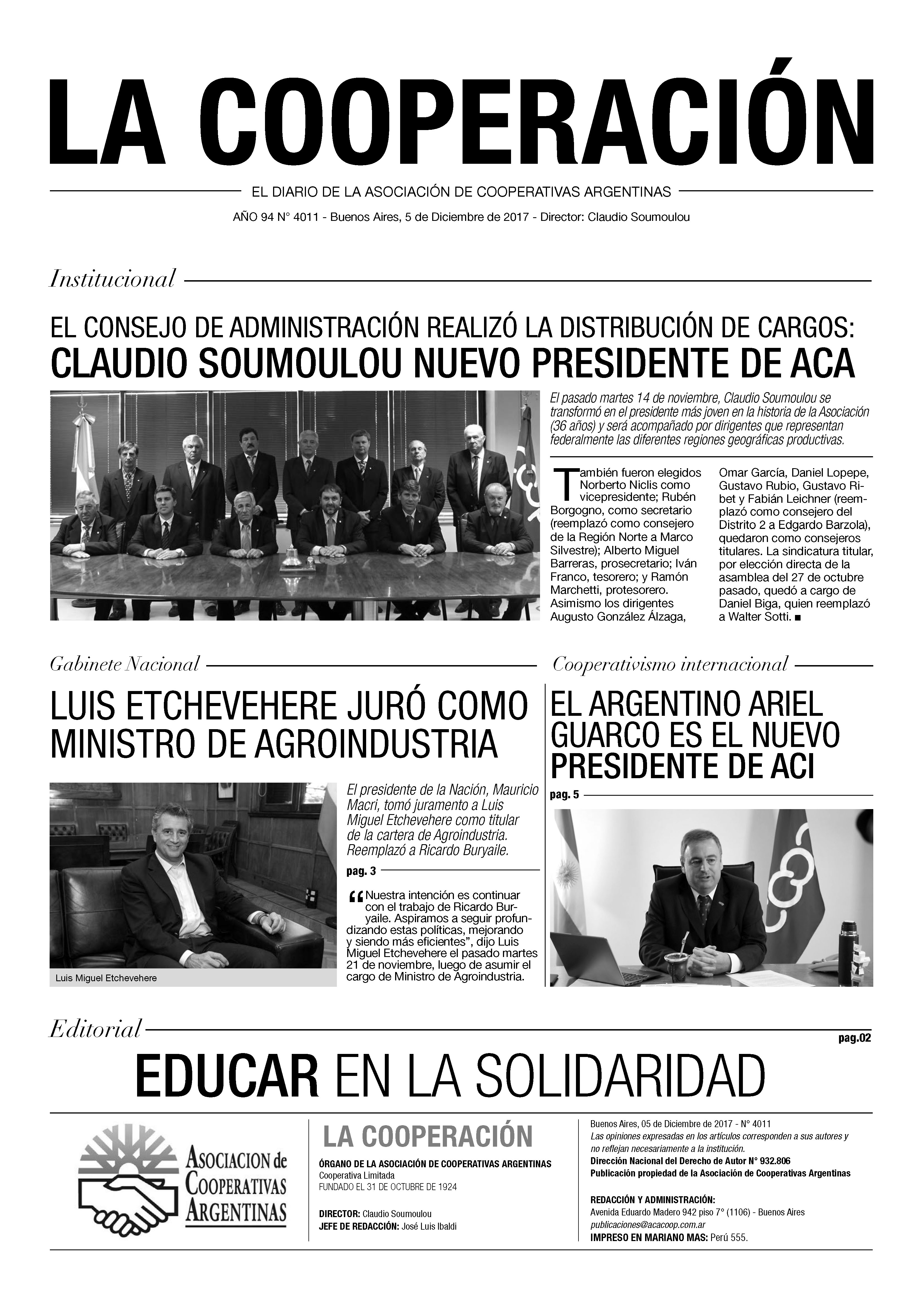 LA COOPERACIÓN

EL DIARIO DE LA ASOCIACIÓN DE COOPERATIVAS ARGENTINAS

AÑO 94 N° 4011 - Buenos Aires, 5 de Diciembre de 2017 - Director: Claudio Soumoulou

Institucional

EL CONSEJO DE ADMINISTRACIÓN REALIZÓ LA DISTRIBUCIÓN DE CARGOS:
CLAUDIO SOUMOULOU NUEVO PRESIDENTE DE ACA

El pasado martes 14 de noviembre, Claudio Soumoulou se transformó en el presidente más joven en la historia de la Asociación (36 años) y será acompañado por dirigentes que representan federalmente las diferentes regiones geográficas productivas.

También fueron elegidos Norberto Niclis como vicepresidente; Rubén Borgogno, como secretario (reemplazó como consejero de la Región Norte a Marco Silvestre); Alberto Miguel Barreras, prosecretario; Iván Franco, tesorero; y Ramón Marchetti, protesorero. Asimismo los dirigentes Augusto González Álzaga, Omar García, Daniel Lopepe, Gustavo Rubio, Gustavo Ribet y Fabián Leichner (reemplazó como consejero del Distrito 2 a Edgardo Barzola), quedaron como consejeros titulares. La sindicatura titular, por elección directa de la asamblea del 27 de octubre pasado, quedó a cargo de Daniel Biga, quien reemplazó a Walter Sotti. ■

Gabinete Nacional

LUIS ETCHEVEHERE JURÓ COMO MINISTRO DE AGROINDUSTRIA

Luis Miguel Etchevehere

El presidente de la Nación, Mauricio Macri, tomó juramento a Luis Miguel Etchevehere como titular de la cartera de Agroindustria. Reemplazó a Ricardo Buryaile.

pag. 3

“Nuestra intención es continuar con el trabajo de Ricardo Buryaile. Aspiramos a seguir profundizando estas políticas, mejorando y siendo más eficientes”, dijo Luis Miguel Etchevehere el pasado martes 21 de noviembre, luego de asumir el cargo de Ministro de Agroindustria.

Cooperativismo internacional

EL ARGENTINO ARIEL GUARCO ES EL NUEVO PRESIDENTE DE ACI

pag. 5

Editorial

pag.02

EDUCAR EN LA SOLIDARIDAD

ASOCIACION de COOPERATIVAS ARGENTINAS

LA COOPERACIÓN
ÓRGANO DE LA ASOCIACIÓN DE COOPERATIVAS ARGENTINAS
Cooperativa Limitada
FUNDADO EL 31 DE OCTUBRE DE 1924

DIRECTOR: Claudio Soumoulou
JEFE DE REDACCIÓN: José Luis Ibaldi

Buenos Aires, 05 de Diciembre de 2017 - N° 4011
Las opiniones expresadas en los artículos corresponden a sus autores y no reflejan necesariamente a la institución.
Dirección Nacional del Derecho de Autor N° 932.806
Publicación propiedad de la Asociación de Cooperativas Argentinas

REDACCIÓN Y ADMINISTRACIÓN:
Avenida Eduardo Madero 942 piso 7° (1106) - Buenos Aires
publicaciones@acacoop.com.ar
IMPRESO EN MARIANO MAS: Perú 555.